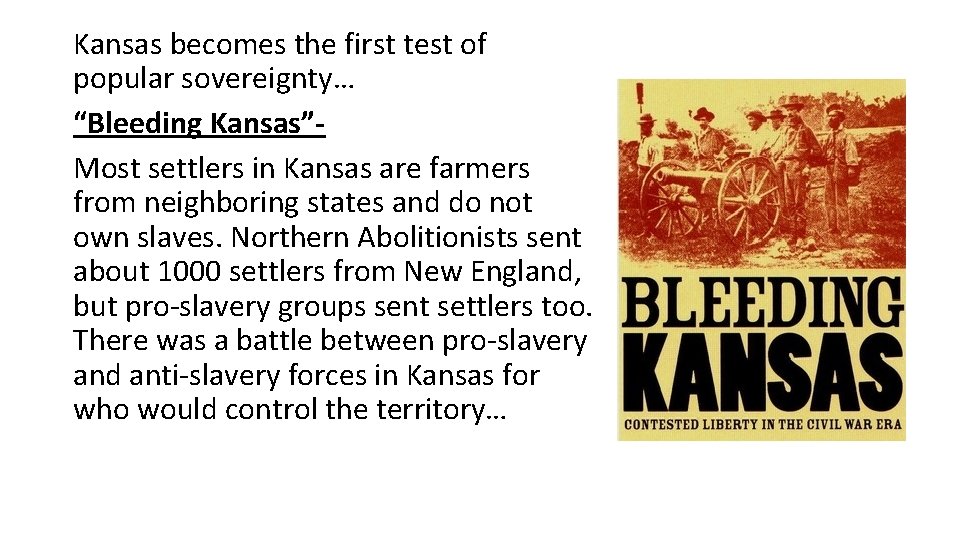 Kansas becomes the first test of popular sovereignty…

“Bleeding Kansas”-

Most settlers in Kansas are farmers from neighboring states and do not own slaves. Northern Abolitionists sent about 1000 settlers from New England, but pro-slavery groups sent settlers too. There was a battle between pro-slavery and anti-slavery forces in Kansas for who would control the territory…

BLEEDING KANSAS

CONTESTED LIBERTY IN THE CIVIL WAR ERA